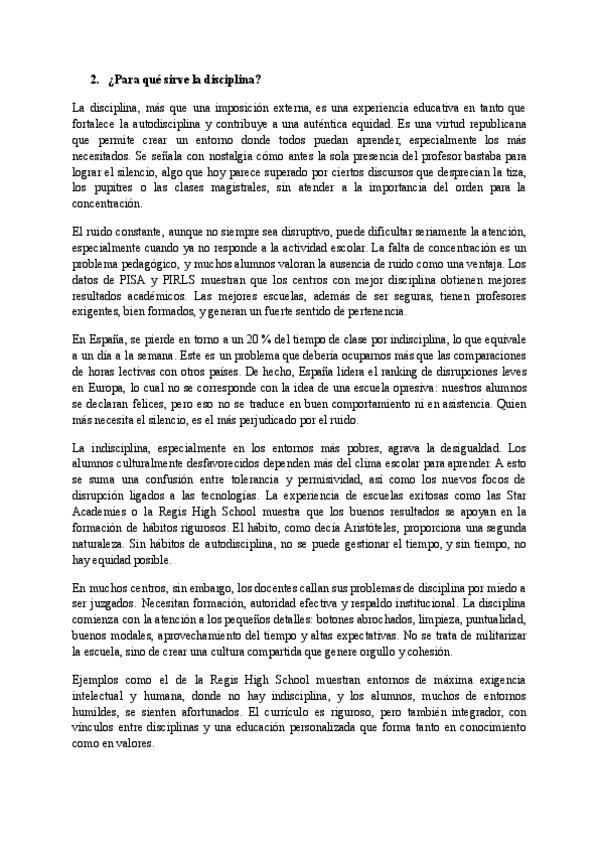 2. ¿Para qué sirve la disciplina?

La disciplina, más que una imposición externa, es una experiencia educativa en tanto que fortalece la autodisciplina y contribuye a una auténtica equidad. Es una virtud republicana que permite crear un entorno donde todos puedan aprender, especialmente los más necesitados. Se señala con nostalgia cómo antes la sola presencia del profesor bastaba para lograr el silencio, algo que hoy parece superado por ciertos discursos que desprecian la tiza, los pupitres o las clases magistrales, sin atender a la importancia del orden para la concentración.

El ruido constante, aunque no siempre sea disruptivo, puede dificultar seriamente la atención, especialmente cuando ya no responde a la actividad escolar. La falta de concentración es un problema pedagógico, y muchos alumnos valoran la ausencia de ruido como una ventaja. Los datos de PISA y PIRLS muestran que los centros con mejor disciplina obtienen mejores resultados académicos. Las mejores escuelas, además de ser seguras, tienen profesores exigentes, bien formados, y generan un fuerte sentido de pertenencia.

En España, se pierde en torno a un 20 % del tiempo de clase por indisciplina, lo que equivale a un día a la semana. Este es un problema que debería ocuparnos más que las comparaciones de horas lectivas con otros países. De hecho, España lidera el ranking de disrupciones leves en Europa, lo cual no se corresponde con la idea de una escuela opresiva: nuestros alumnos se declaran felices, pero eso no se traduce en buen comportamiento ni en asistencia. Quien más necesita el silencio, es el más perjudicado por el ruido.

La indisciplina, especialmente en los entornos más pobres, agrava la desigualdad. Los alumnos culturalmente desfavorecidos dependen más del clima escolar para aprender. A esto se suma una confusión entre tolerancia y permisividad, así como los nuevos focos de disrupción ligados a las tecnologías. La experiencia de escuelas exitosas como las Star Academies o la Regis High School muestra que los buenos resultados se apoyan en la formación de hábitos rigurosos. El hábito, como decía Aristóteles, proporciona una segunda naturaleza. Sin hábitos de autodisciplina, no se puede gestionar el tiempo, y sin tiempo, no hay equidad posible.

En muchos centros, sin embargo, los docentes callan sus problemas de disciplina por miedo a ser juzgados. Necesitan formación, autoridad efectiva y respaldo institucional. La disciplina comienza con la atención a los pequeños detalles: botones abrochados, limpieza, puntualidad, buenos modales, aprovechamiento del tiempo y altas expectativas. No se trata de militarizar la escuela, sino de crear una cultura compartida que genere orgullo y cohesión.

Ejemplos como el de la Regis High School muestran entornos de máxima exigencia intelectual y humana, donde no hay indisciplina, y los alumnos, muchos de entornos humildes, se sienten afortunados. El currículo es riguroso, pero también integrador, con vínculos entre disciplinas y una educación personalizada que forma tanto en conocimiento como en valores.